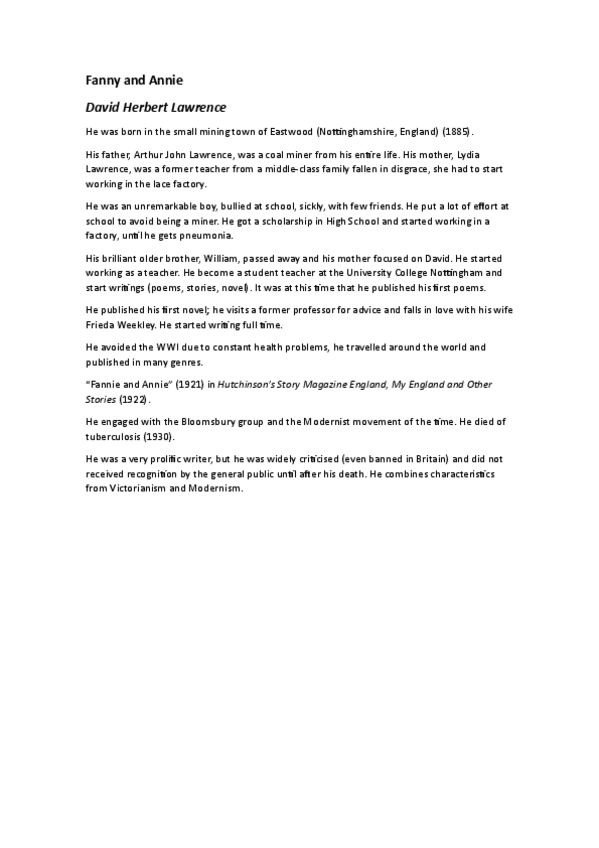 Fanny and Annie

David Herbert Lawrence

He was born in the small mining town of Eastwood (Nottinghamshire, England) (1885).

His father, Arthur John Lawrence, was a coal miner from his entire life. His mother, Lydia Lawrence, was a former teacher from a middle-class family fallen in disgrace, she had to start working in the lace factory.

He was an unremarkable boy, bullied at school, sickly, with few friends. He put a lot of effort at school to avoid being a miner. He got a scholarship in High School and started working in a factory, until he gets pneumonia.

His brilliant older brother, William, passed away and his mother focused on David. He started working as a teacher. He become a student teacher at the University College Nottingham and start writings (poems, stories, novel). It was at this time that he published his first poems.

He published his first novel; he visits a former professor for advice and falls in love with his wife Frieda Weekley. He started writing full time.

He avoided the WWI due to constant health problems, he travelled around the world and published in many genres.

"Fannie and Annie" (1921) in Hutchinson's Story Magazine England, My England and Other Stories (1922).

He engaged with the Bloomsbury group and the Modernist movement of the time. He died of tuberculosis (1930).

He was a very prolific writer, but he was widely criticised (even banned in Britain) and did not received recognition by the general public until after his death. He combines characteristics from Victorianism and Modernism.